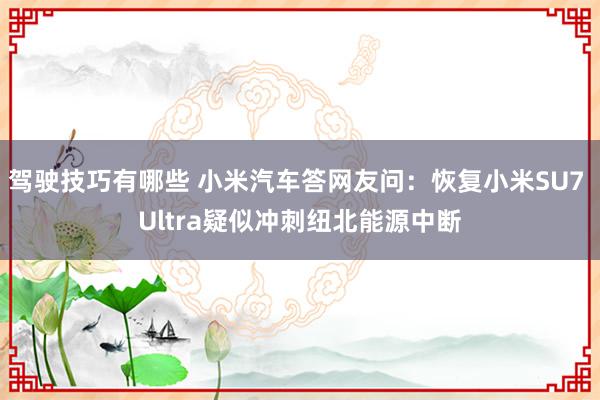 驾驶技巧有哪些 小米汽车答网友问：恢复小米SU7 Ultra疑似冲刺纽北能源中断